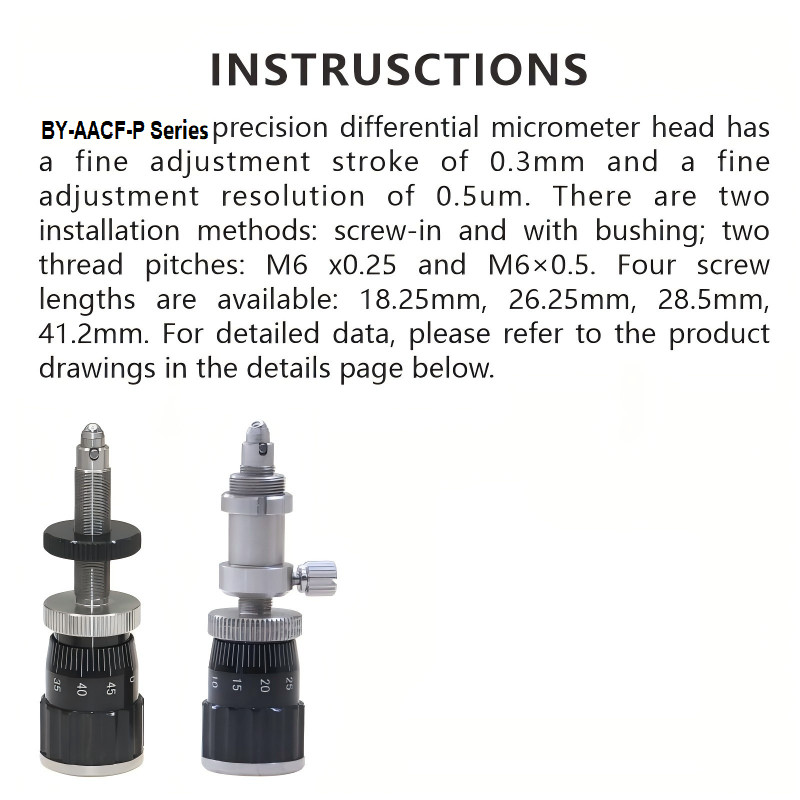 INSTRUSCTIONS

BY-AACF-P Series precision differential micrometer head has a fine adjustment stroke of 0.3mm and a fine adjustment resolution of 0.5um. There are two installation methods: screw-in and with bushing; two thread pitches: M6 x0.25 and M6×0.5. Four screw lengths are available: 18.25mm, 26.25mm, 28.5mm, 41.2mm. For detailed data, please refer to the product drawings in the details page below.

35 40 45

10 15 20 25